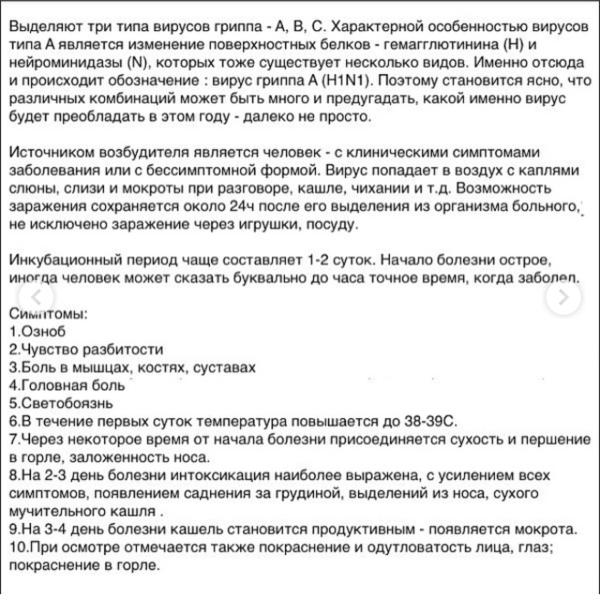 Выделяют три типа вирусов гриппа - А, В, С. Характерной особенностью вирусов типа А является изменение поверхностных белков - гемагглютинина (Н) и нейроминидазы (N), которых тоже существует несколько видов. Именно отсюда и происходит обозначение : вирус гриппа А (H1N1). Поэтому становится ясно, что различных комбинаций может быть много и предугадать, какой именно вирус будет преобладать в этом году - далеко не просто.

Источником возбудителя является человек - с клиническими симптомами заболевания или с бессимптомной формой. Вирус попадает в воздух с каплями слюны, слизи и мокроты при разговоре, кашле, чихании и т.д. Возможность заражения сохраняется около 24ч после его выделения из организма больного, не исключено заражение через игрушки, посуду.

Инкубационный период чаще составляет 1-2 суток. Начало болезни острое, иногда человек может сказать буквально до часа точное время, когда заболел.

Симптомы:
1.Озноб
2.Чувство разбитости
3.Боль в мышцах, костях, суставах
4.Головная боль
5.Светобоязнь
6.В течение первых суток температура повышается до 38-39С.
7.Через некоторое время от начала болезни присоединяется сухость и першение в горле, заложенность носа.
8.На 2-3 день болезни интоксикация наиболее выражена, с усилением всех симптомов, появлением саднения за грудиной, выделений из носа, сухого мучительного кашля .
9.На 3-4 день болезни кашель становится продуктивным - появляется мокрота.
10.При осмотре отмечается также покраснение и одутловатость лица, глаз; покраснение в горле.